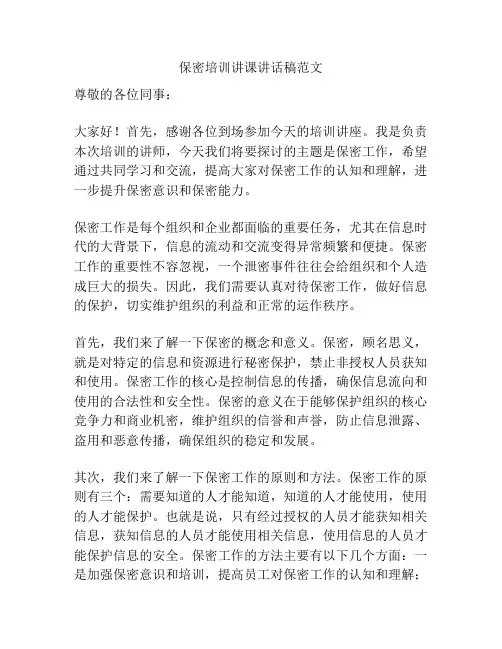 保密培训讲课讲话稿范文

尊敬的各位同事：

大家好！首先，感谢各位到场参加今天的培训讲座。我是负责本次培训的讲师，今天我们将要探讨的主题是保密工作，希望通过共同学习和交流，提高大家对保密工作的认知和理解，进一步提升保密意识和保密能力。

保密工作是每个组织和企业都面临的重要任务，尤其在信息时代的大背景下，信息的流动和交流变得异常频繁和便捷。保密工作的重要性不容忽视，一个泄密事件往往会给组织和个人造成巨大的损失。因此，我们需要认真对待保密工作，做好信息的保护，切实维护组织的利益和正常的运作秩序。

首先，我们来了解一下保密的概念和意义。保密，顾名思义，就是对特定的信息和资源进行秘密保护，禁止非授权人员获知和使用。保密工作的核心是控制信息的传播，确保信息流向和使用的合法性和安全性。保密的意义在于能够保护组织的核心竞争力和商业机密，维护组织的信誉和声誉，防止信息泄露、盗用和恶意传播，确保组织的稳定和发展。

其次，我们来了解一下保密工作的原则和方法。保密工作的原则有三个：需要知道的人才能知道，知道的人才能使用，使用的人才能保护。也就是说，只有经过授权的人员才能获知相关信息，获知信息的人员才能使用相关信息，使用信息的人员才能保护信息的安全。保密工作的方法主要有以下几个方面：一是加强保密意识和培训，提高员工对保密工作的认知和理解；